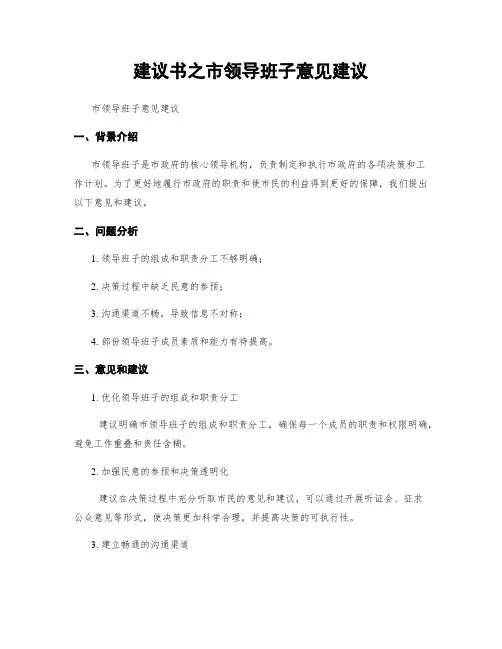 建议书之市领导班子意见建议

市领导班子意见建议

一、背景介绍

市领导班子是市政府的核心领导机构，负责制定和执行市政府的各项决策和工作计划。为了更好地履行市政府的职责和使市民的利益得到更好的保障，我们提出以下意见和建议。

二、问题分析

1. 领导班子的组成和职责分工不够明确；

2. 决策过程中缺乏民意的参预；

3. 沟通渠道不畅，导致信息不对称；

4. 部份领导班子成员素质和能力有待提高。

三、意见和建议

1. 优化领导班子的组成和职责分工

建议明确市领导班子的组成和职责分工，确保每一个成员的职责和权限明确，避免工作重叠和责任含糊。

2. 加强民意的参预和决策透明化

建议在决策过程中充分听取市民的意见和建议，可以通过开展听证会、征求公众意见等形式，使决策更加科学合理，并提高决策的可执行性。

3. 建立畅通的沟通渠道